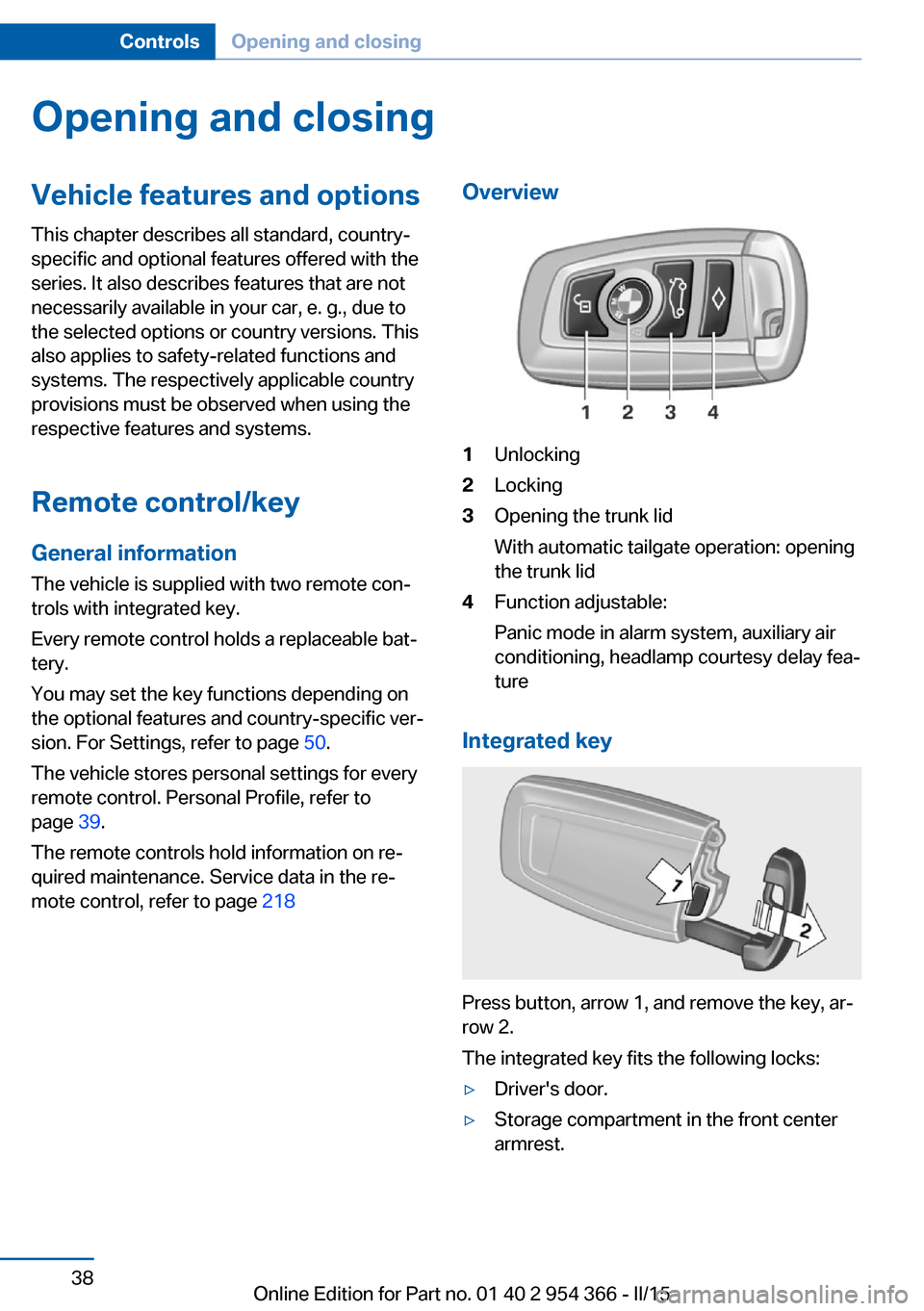 Controls Opening and closing

Opening and closing

Vehicle features and options

This chapter describes all standard, country-specific and optional features offered with the series. It also describes features that are not necessarily available in your car, e. g., due to the selected options or country versions. This also applies to safety-related functions and systems. The respectively applicable country provisions must be observed when using the respective features and systems.

Remote control/key

General information

The vehicle is supplied with two remote controls with integrated key.

Every remote control holds a replaceable battery.

You may set the key functions depending on the optional features and country-specific version. For Settings, refer to page 50.

The vehicle stores personal settings for every remote control. Personal Profile, refer to page 39.

The remote controls hold information on required maintenance. Service data in the remote control, refer to page 218

Overview

1 2 3 4

1 Unlocking
2 Locking
3 Opening the trunk lid
With automatic tailgate operation: opening the trunk lid
4 Function adjustable:
Panic mode in alarm system, auxiliary air conditioning, headlamp courtesy delay feature

Integrated key

1 2

Press button, arrow 1, and remove the key, arrow 2.

The integrated key fits the following locks:

▷ Driver's door.
▷ Storage compartment in the front center armrest.

38

Online Edition for Part no. 01 40 2 954 366 - II/15 carmanualsonline.info